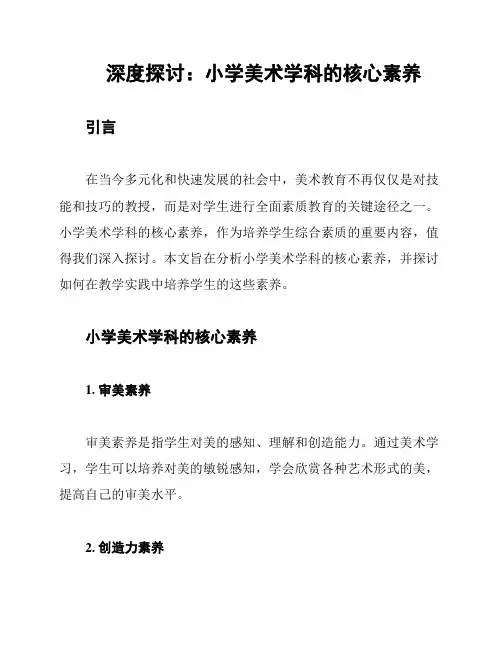 深度探讨：小学美术学科的核心素养

引言

在当今多元化和快速发展的社会中，美术教育不再仅仅是对技能和技巧的教授，而是对学生进行全面素质教育的关键途径之一。小学美术学科的核心素养，作为培养学生综合素质的重要内容，值得我们深入探讨。本文旨在分析小学美术学科的核心素养，并探讨如何在教学实践中培养学生的这些素养。

小学美术学科的核心素养

1. 审美素养

审美素养是指学生对美的感知、理解和创造能力。通过美术学习，学生可以培养对美的敏锐感知，学会欣赏各种艺术形式的美，提高自己的审美水平。

2. 创造力素养